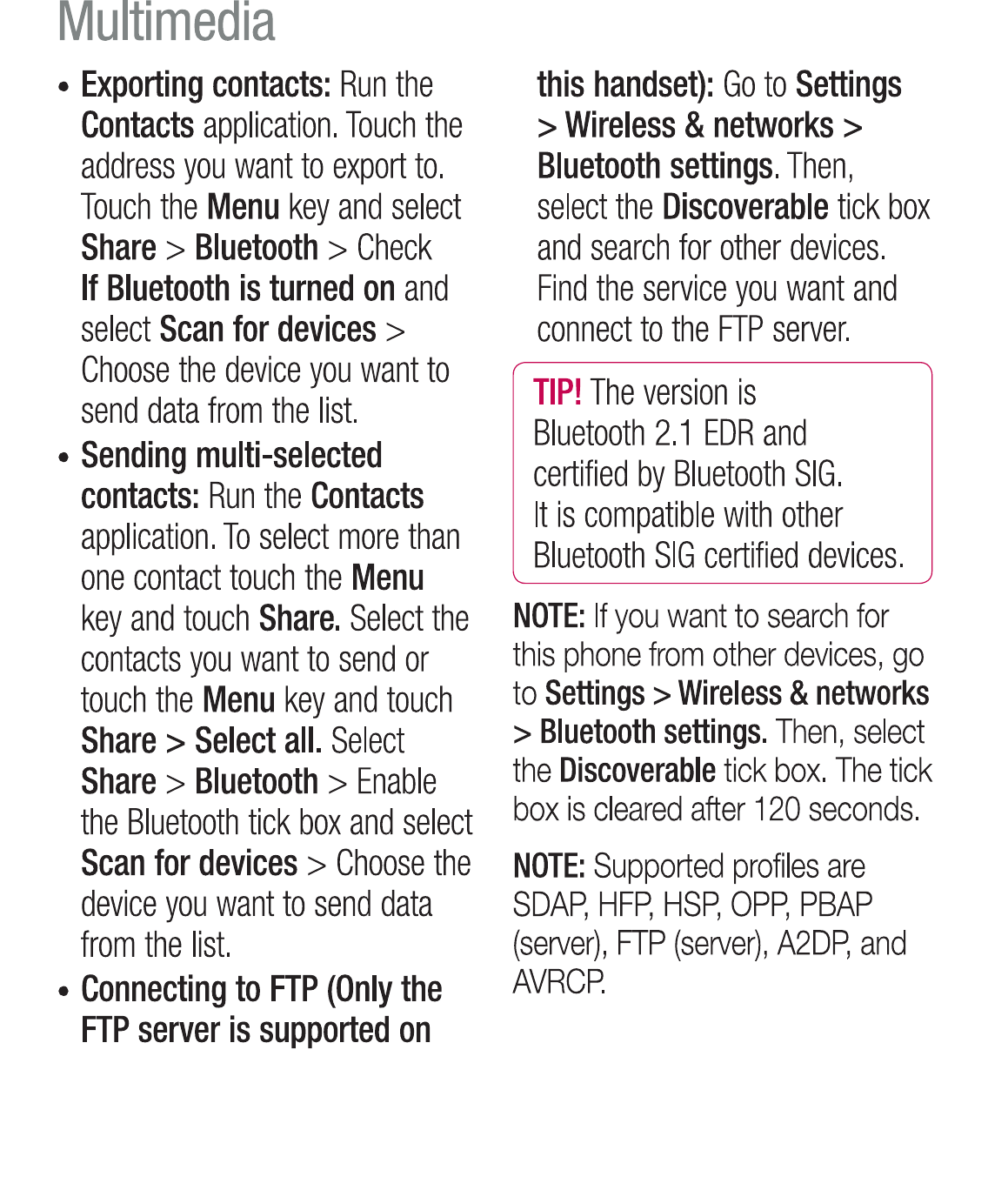 Multimedia

• Exporting contacts: Run the Contacts application. Touch the address you want to export to. Touch the Menu key and select Share > Bluetooth > Check If Bluetooth is turned on and select Scan for devices > Choose the device you want to send data from the list.

• Sending multi-selected contacts: Run the Contacts application. To select more than one contact touch the Menu key and touch Share. Select the contacts you want to send or touch the Menu key and touch Share > Select all. Select Share > Bluetooth > Enable the Bluetooth tick box and select Scan for devices > Choose the device you want to send data from the list.

• Connecting to FTP (Only the FTP server is supported on this handset): Go to Settings > Wireless & networks > Bluetooth settings. Then, select the Discoverable tick box and search for other devices. Find the service you want and connect to the FTP server.

TIP! The version is Bluetooth 2.1 EDR and certified by Bluetooth SIG. It is compatible with other Bluetooth SIG certified devices.

NOTE: If you want to search for this phone from other devices, go to Settings > Wireless & networks > Bluetooth settings. Then, select the Discoverable tick box. The tick box is cleared after 120 seconds.

NOTE: Supported profiles are SDAP, HFP, HSP, OPP, PBAP (server), FTP (server), A2DP, and AVRCP.